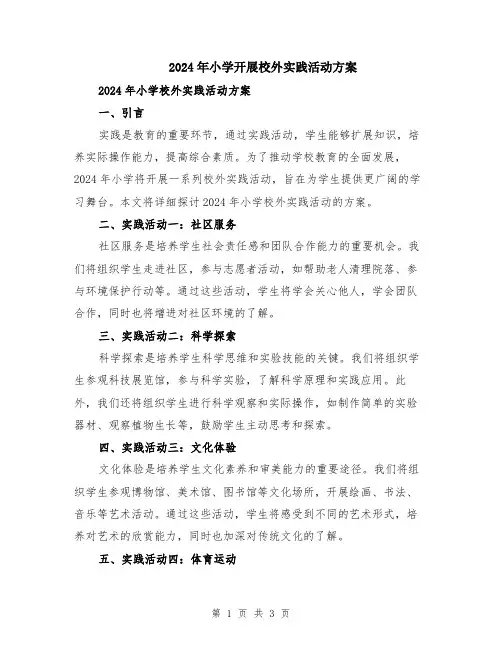 2024年小学开展校外实践活动方案

2024年小学校外实践活动方案

一、引言

实践是教育的重要环节，通过实践活动，学生能够扩展知识，培养实际操作能力，提高综合素质。为了推动学校教育的全面发展，2024年小学将开展一系列校外实践活动，旨在为学生提供更广阔的学习舞台。本文将详细探讨2024年小学校外实践活动的方案。

二、实践活动一：社区服务

社区服务是培养学生社会责任感和团队合作能力的重要机会。我们将组织学生走进社区，参与志愿者活动，如帮助老人清理院落、参与环境保护行动等。通过这些活动，学生将学会关心他人，学会团队合作，同时也将增进对社区环境的了解。

三、实践活动二：科学探索

科学探索是培养学生科学思维和实验技能的关键。我们将组织学生参观科技展览馆，参与科学实验，了解科学原理和实践应用。此外，我们还将组织学生进行科学观察和实际操作，如制作简单的实验器材、观察植物生长等，鼓励学生主动思考和探索。

四、实践活动三：文化体验

文化体验是培养学生文化素养和审美能力的重要途径。我们将组织学生参观博物馆、美术馆、图书馆等文化场所，开展绘画、书法、音乐等艺术活动。通过这些活动，学生将感受到不同的艺术形式，培养对艺术的欣赏能力，同时也加深对传统文化的了解。

五、实践活动四：体育运动

第 1 页 共 3 页